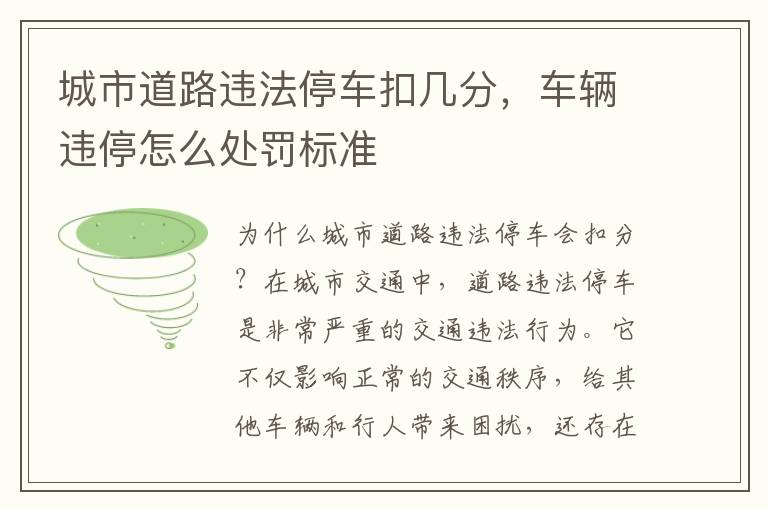 城市道路违法停车扣几分，车辆违停怎么处罚标准

为什么城市道路违法停车会扣分？在城市交通中，道路违法停车是非常严重的交通违法行为。它不仅影响正常的交通秩序，给其他车辆和行人带来困扰，还存在